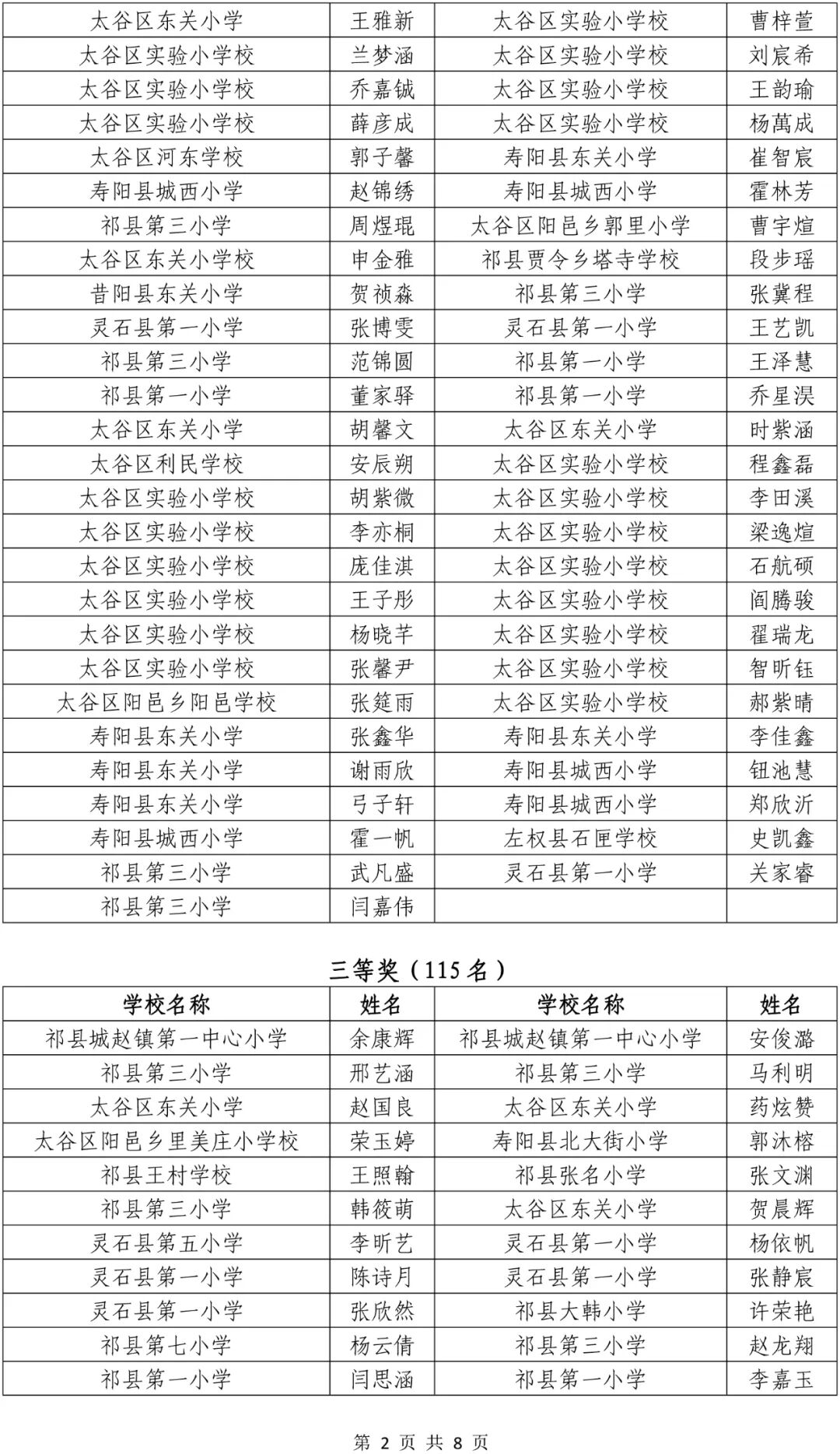 | 太谷区东关小学 | 王雅新 | 太谷区实验小学校 | 曹梓萱 |
|---|---|---|---|
| 太谷区实验小学校 | 兰梦涵 | 太谷区实验小学校 | 刘宸希 |
| 太谷区实验小学校 | 乔嘉铖 | 太谷区实验小学校 | 王韵瑜 |
| 太谷区实验小学校 | 薛彦成 | 太谷区实验小学校 | 杨萬成 |
| 太谷区河东学校 | 郭子馨 | 寿阳县东关小学 | 崔智宸 |
| 寿阳县城西小学 | 赵锦绣 | 寿阳县城西小学 | 霍林芳 |
| 祁县第三小学 | 周煜琨 | 太谷区阳邑乡郭里小学 | 曹宇煊 |
| 太谷区东关小学校 | 申金雅 | 祁县贾令乡塔寺学校 | 段步瑶 |
| 昔阳县东关小学 | 贺祯淼 | 祁县第三小学 | 张冀程 |
| 灵石县第一小学 | 张博雯 | 灵石县第一小学 | 王艺凯 |
| 祁县第三小学 | 范锦圆 | 祁县第一小学 | 王泽慧 |
| 祁县第一小学 | 董家驿 | 祁县第一小学 | 乔星淏 |
| 太谷区东关小学 | 胡馨文 | 太谷区东关小学 | 时紫涵 |
| 太谷区利民学校 | 安辰朔 | 太谷区实验小学校 | 程鑫磊 |
| 太谷区实验小学校 | 胡紫微 | 太谷区实验小学校 | 李田溪 |
| 太谷区实验小学校 | 李亦桐 | 太谷区实验小学校 | 梁逸煊 |
| 太谷区实验小学校 | 庞佳淇 | 太谷区实验小学校 | 石航硕 |
| 太谷区实验小学校 | 王子彤 | 太谷区实验小学校 | 阎腾骏 |
| 太谷区实验小学校 | 杨晓芊 | 太谷区实验小学校 | 翟瑞龙 |
| 太谷区实验小学校 | 张馨尹 | 太谷区实验小学校 | 智昕钰 |
| 太谷区阳邑乡阳邑学校 | 张筵雨 | 太谷区实验小学校 | 郝紫晴 |
| 寿阳县东关小学 | 张鑫华 | 寿阳县东关小学 | 李佳鑫 |
| 寿阳县东关小学 | 谢雨欣 | 寿阳县城西小学 | 钮池慧 |
| 寿阳县东关小学 | 弓子轩 | 寿阳县城西小学 | 郑欣沂 |
| 寿阳县城西小学 | 霍一帆 | 左权县石匣学校 | 史凯鑫 |
| 祁县第三小学 | 武凡盛 | 灵石县第一小学 | 关家睿 |
| 祁县第三小学 | 闫嘉伟 | | |

三等奖（115名）

| 学校名称 | 姓名 | 学校名称 | 姓名 |
|---|---|---|---|
| 祁县城赵镇第一中心小学 | 余康辉 | 祁县城赵镇第一中心小学 | 安俊潞 |
| 祁县第三小学 | 邢艺涵 | 祁县第三小学 | 马利明 |
| 太谷区东关小学 | 赵国良 | 太谷区东关小学 | 药炫赞 |
| 太谷区阳邑乡里美庄小学校 | 荣玉婷 | 寿阳县北大街小学 | 郭沐榕 |
| 祁县王村学校 | 王照翰 | 祁县张名小学 | 张文渊 |
| 祁县第三小学 | 韩筱萌 | 太谷区东关小学 | 贺晨辉 |
| 灵石县第五小学 | 李昕艺 | 灵石县第一小学 | 杨依帆 |
| 灵石县第一小学 | 陈诗月 | 灵石县第一小学 | 张静宸 |
| 灵石县第一小学 | 张欣然 | 祁县大韩小学 | 许荣艳 |
| 祁县第七小学 | 杨云倩 | 祁县第三小学 | 赵龙翔 |
| 祁县第一小学 | 闫思涵 | 祁县第一小学 | 李嘉玉 |

第2页 共8页